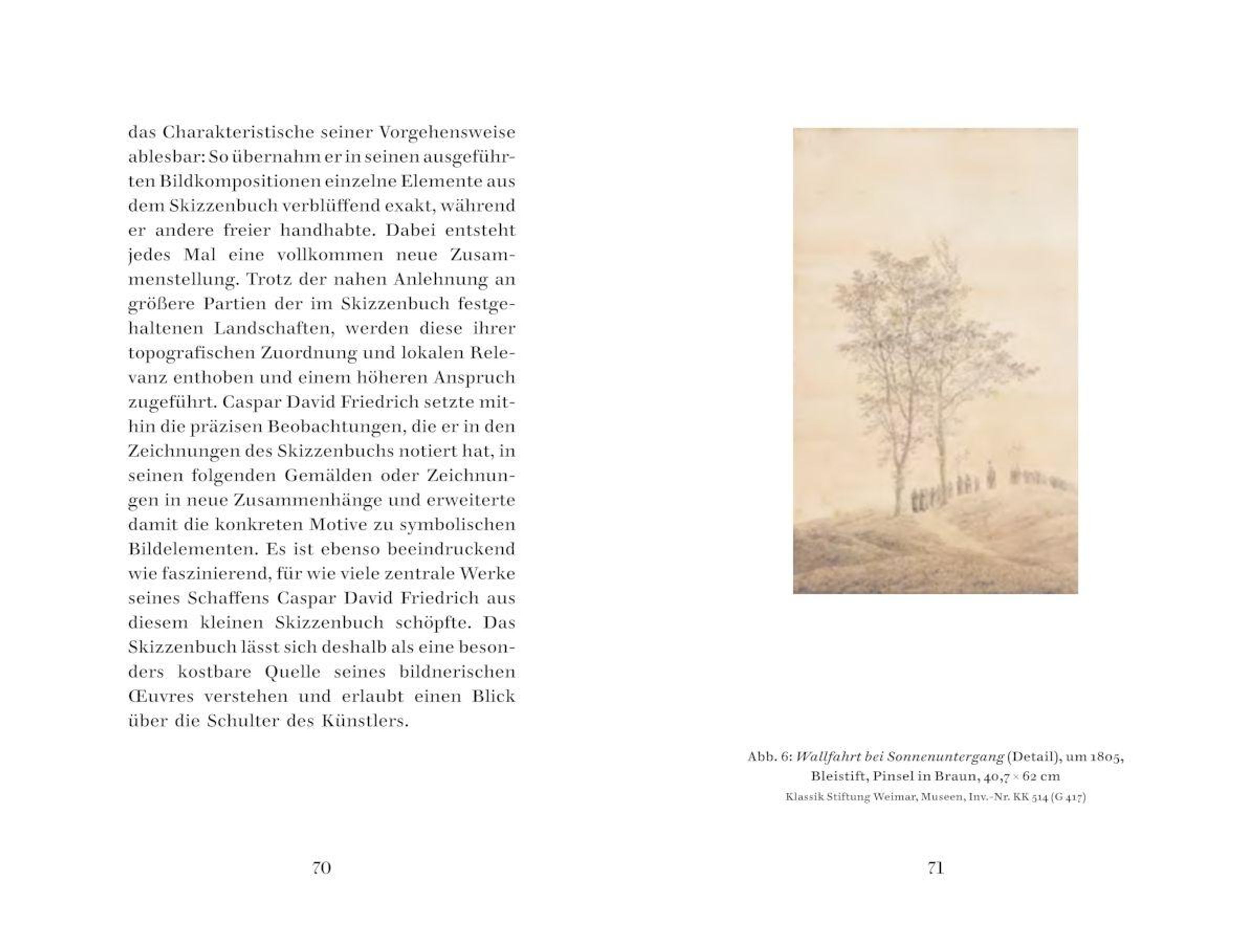 das Charakteristische seiner Vorgehensweise ablesbar: So übernahm er in seinen ausgeführten Bildkompositionen einzelne Elemente aus dem Skizzenbuch verblüffend exakt, während er andere freier handhabte. Dabei entsteht jedes Mal eine vollkommen neue Zusammenstellung. Trotz der nahen Anlehnung an größere Partien der im Skizzenbuch festgehaltenen Landschaften, werden diese ihrer topografischen Zuordnung und lokalen Relevanz enthoben und einem höheren Anspruch zugeführt. Caspar David Friedrich setzte mithin die präzisen Beobachtungen, die er in den Zeichnungen des Skizzenbuchs notiert hat, in seinen folgenden Gemälden oder Zeichnungen in neue Zusammenhänge und erweiterte damit die konkreten Motive zu symbolischen Bildelementen. Es ist ebenso beeindruckend wie faszinierend, für wie viele zentrale Werke seines Schaffens Caspar David Friedrich aus diesem kleinen Skizzenbuch schöpfte. Das Skizzenbuch lässt sich deshalb als eine besonders kostbare Quelle seines bildnerischen Œuvres verstehen und erlaubt einen Blick über die Schulter des Künstlers.

70

Abb. 6: Wallfahrt bei Sonnenuntergang (Detail), um 1805, Bleistift, Pinsel in Braun, 40,7 × 62 cm
Klassik Stiftung Weimar, Museen, Inv.-Nr. KK 514 (G 417)

71